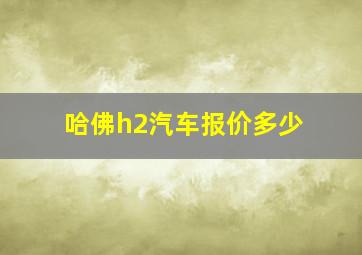 哈佛h2汽车报价多少